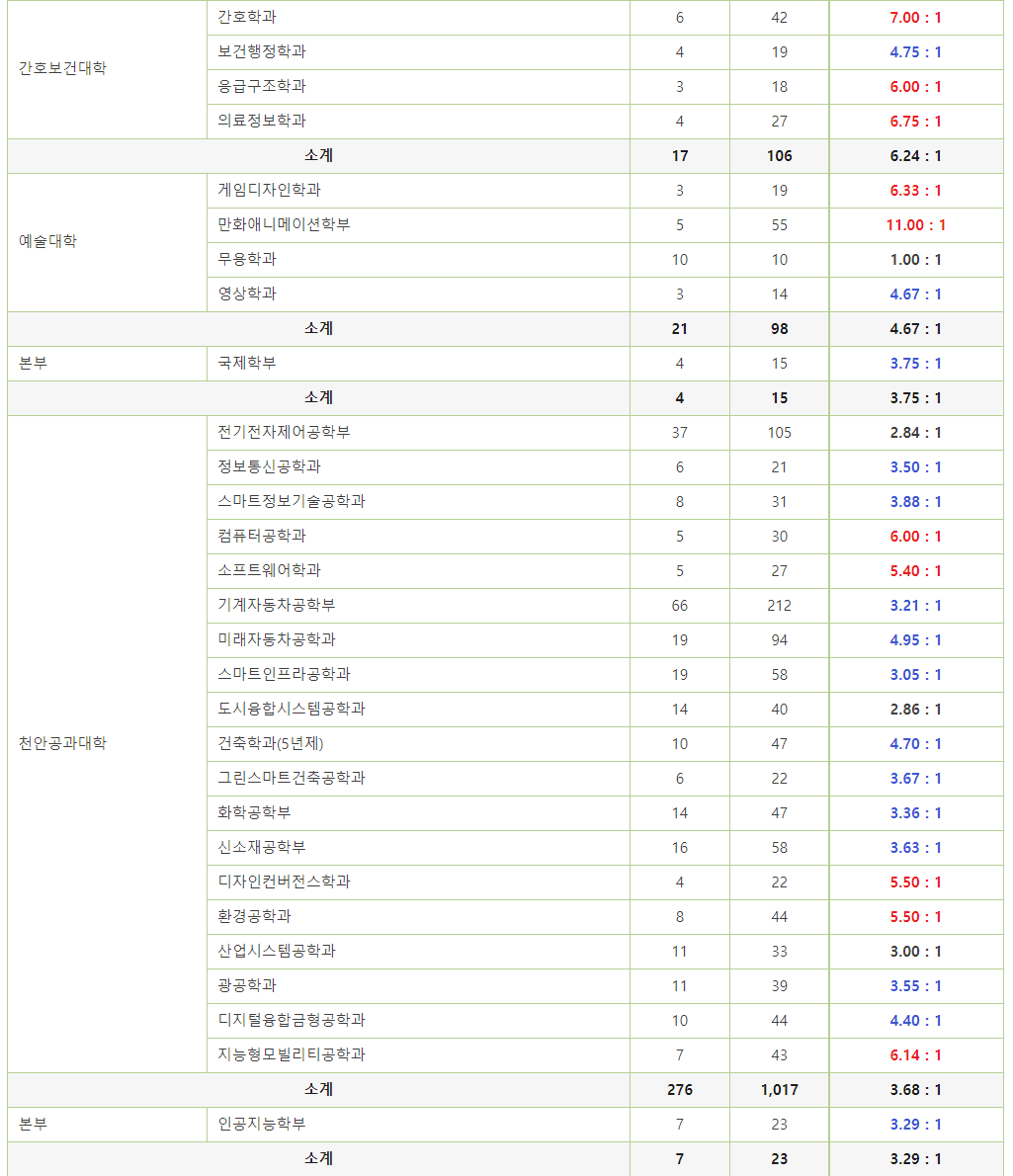 | | | | | |
|---|---|---|---|---|
| 간호보건대학 | 간호학과 | 6 | 42 | 7.00 : 1 |
| | 보건행정학과 | 4 | 19 | 4.75 : 1 |
| | 응급구조학과 | 3 | 18 | 6.00 : 1 |
| | 의료정보학과 | 4 | 27 | 6.75 : 1 |
| 소계 | | 17 | 106 | 6.24 : 1 |
| 예술대학 | 게임디자인학과 | 3 | 19 | 6.33 : 1 |
| | 만화애니메이션학부 | 5 | 55 | 11.00 : 1 |
| | 무용학과 | 10 | 10 | 1.00 : 1 |
| | 영상학과 | 3 | 14 | 4.67 : 1 |
| 소계 | | 21 | 98 | 4.67 : 1 |
| 본부 | 국제학부 | 4 | 15 | 3.75 : 1 |
| 소계 | | 4 | 15 | 3.75 : 1 |
| 천안공과대학 | 전기전자제어공학부 | 37 | 105 | 2.84 : 1 |
| | 정보통신공학과 | 6 | 21 | 3.50 : 1 |
| | 스마트정보기술공학과 | 8 | 31 | 3.88 : 1 |
| | 컴퓨터공학과 | 5 | 30 | 6.00 : 1 |
| | 소프트웨어학과 | 5 | 27 | 5.40 : 1 |
| | 기계자동차공학부 | 66 | 212 | 3.21 : 1 |
| | 미래자동차공학과 | 19 | 94 | 4.95 : 1 |
| | 스마트인프라공학과 | 19 | 58 | 3.05 : 1 |
| | 도시융합시스템공학과 | 14 | 40 | 2.86 : 1 |
| | 건축학과(5년제) | 10 | 47 | 4.70 : 1 |
| | 그린스마트건축공학과 | 6 | 22 | 3.67 : 1 |
| | 화학공학부 | 14 | 47 | 3.36 : 1 |
| | 신소재공학부 | 16 | 58 | 3.63 : 1 |
| | 디자인컨버전스학과 | 4 | 22 | 5.50 : 1 |
| | 환경공학과 | 8 | 44 | 5.50 : 1 |
| | 산업시스템공학과 | 11 | 33 | 3.00 : 1 |
| | 광공학과 | 11 | 39 | 3.55 : 1 |
| | 디지털융합금형공학과 | 10 | 44 | 4.40 : 1 |
| | 지능형모빌리티공학과 | 7 | 43 | 6.14 : 1 |
| 소계 | | 276 | 1,017 | 3.68 : 1 |
| 본부 | 인공지능학부 | 7 | 23 | 3.29 : 1 |
| 소계 | | 7 | 23 | 3.29 : 1 |